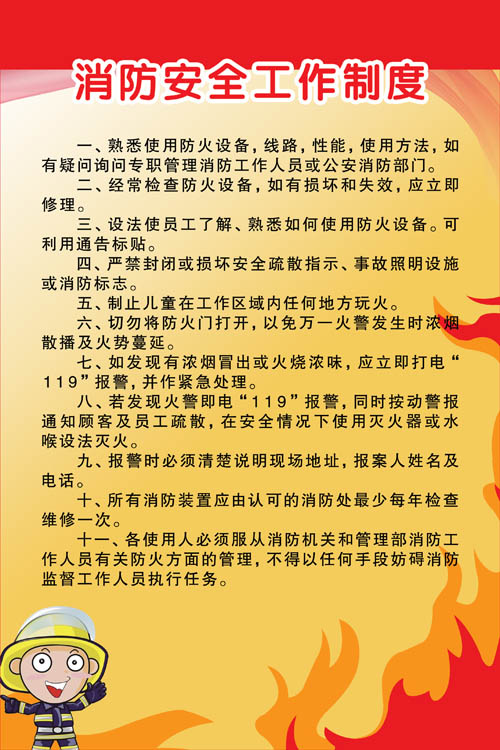 消防安全工作制度

一、熟悉使用防火设备，线路，性能，使用方法，如有疑问询问专职管理消防工作人员或公安消防部门。

二、经常检查防火设备，如有损坏和失效，应立即修理。

三、设法使员工了解、熟悉如何使用防火设备。可利用通告标贴。

四、严禁封闭或损坏安全疏散指示、事故照明设施或消防标志。

五、制止儿童在工作区域内任何地方玩火。

六、切勿将防火门打开，以免万一火警发生时浓烟散播及火势蔓延。

七、如发现有浓烟冒出或火烧浓味，应立即打电“119”报警，并作紧急处理。

八、若发现火警即电“119”报警，同时按动警报通知顾客及员工疏散，在安全情况下使用灭火器或水喉设法灭火。

九、报警时必须清楚说明现场地址，报案人姓名及电话。

十、所有消防装置应由认可的消防处最少每年检查维修一次。

十一、各使用人必须服从消防机关和管理部消防工作人员有关防火方面的管理，不得以任何手段妨碍消防监督工作人员执行任务。